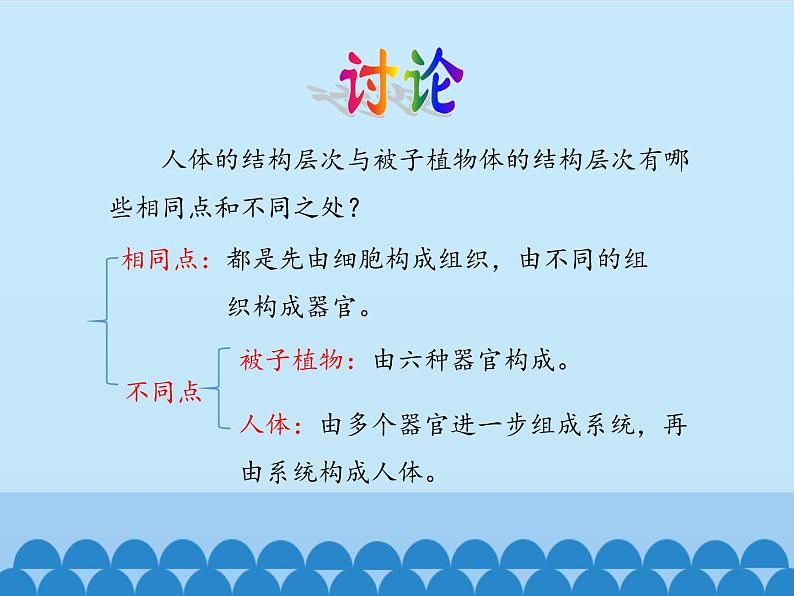 讨论

人体的结构层次与被子植物体的结构层次有哪些相同点和不同之处？

相同点：都是先由细胞构成组织，由不同的组织构成器官。

不同点

被子植物：由六种器官构成。

人体：由多个器官进一步组成系统，再由系统构成人体。